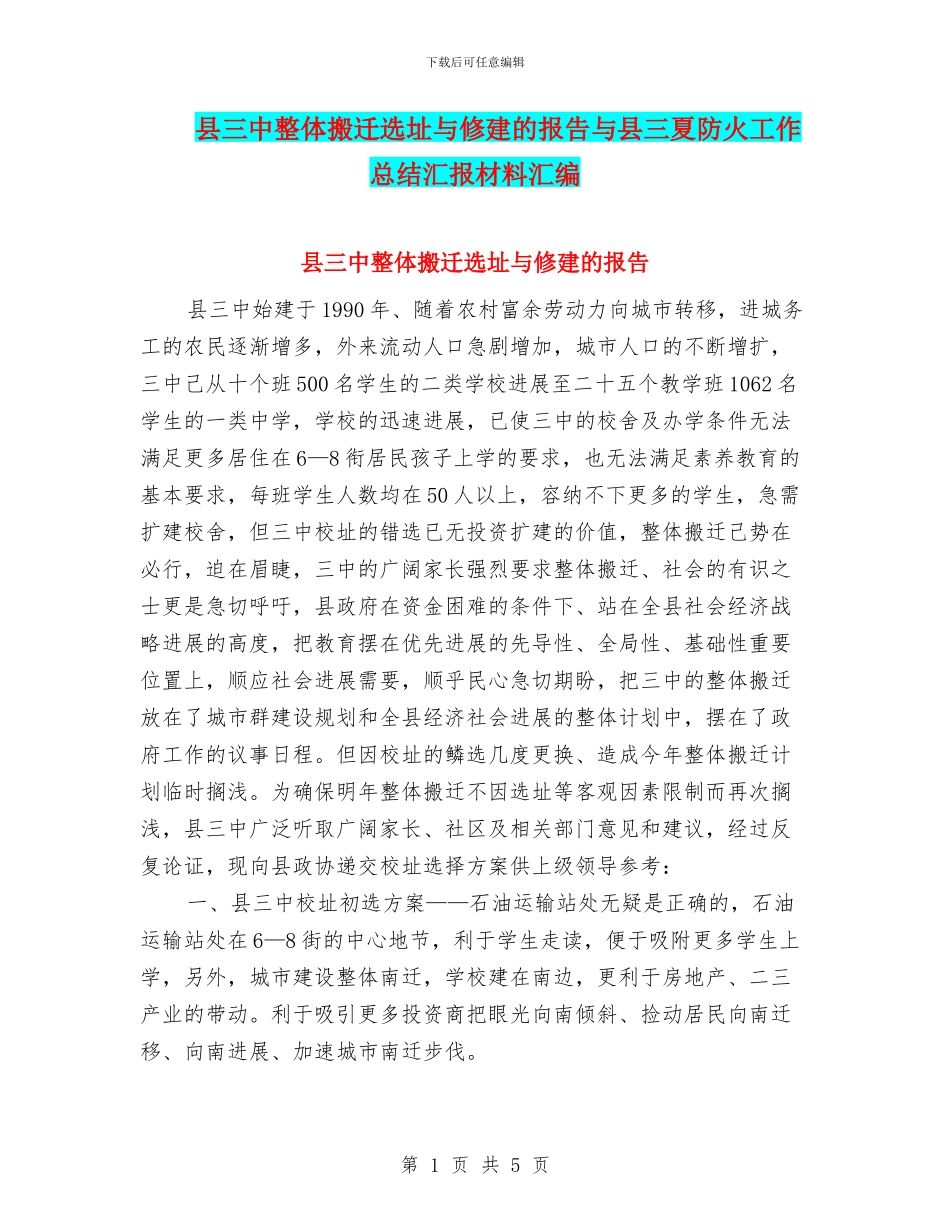 下载后可任意编辑

县三中整体搬迁选址与修建的报告与县三夏防火工作总结汇报材料汇编

县三中整体搬迁选址与修建的报告

县三中始建于1990年、随着农村富余劳动力向城市转移，进城务工的农民逐渐增多，外来流动人口急剧增加，城市人口的不断增扩，三中已从十个班500名学生的二类学校进展至二十五个教学班1062名学生的一类中学，学校的迅速进展，已使三中的校舍及办学条件无法满足更多居住在6—8街居民孩子上学的要求，也无法满足素养教育的基本要求，每班学生人数均在50人以上，容纳不下更多的学生，急需扩建校舍，但三中校址的错选已无投资扩建的价值，整体搬迁已势在必行，迫在眉睫，三中的广阔家长强烈要求整体搬迁、社会的有识之士更是急切呼吁，县政府在资金困难的条件下、站在全县社会经济战略进展的高度，把教育摆在优先进展的先导性、全局性、基础性重要位置上，顺应社会进展需要，顺乎民心急切期盼，把三中的整体搬迁放在了城市群建设规划和全县经济社会进展的整体计划中，摆在了政府工作的议事日程。但因校址的鳞选几度更换、造成今年整体搬迁计划临时搁浅。为确保明年整体搬迁不因选址等客观因素限制而再次搁浅，县三中广泛听取广阔家长、社区及相关部门意见和建议，经过反复论证，现向县政协递交校址选择方案供上级领导参考：

一、县三中校址初选方案——石油运输站处无疑是正确的，石油运输站处在6—8街的中心地节，利于学生走读，便于吸附更多学生上学，另外，城市建设整体南迁，学校建在南边，更利于房地产、二三产业的带动。利于吸引更多投资商把眼光向南倾斜、捡动居民向南迁移、向南进展、加速城市南迁步伐。

第 1 页 共 5 页